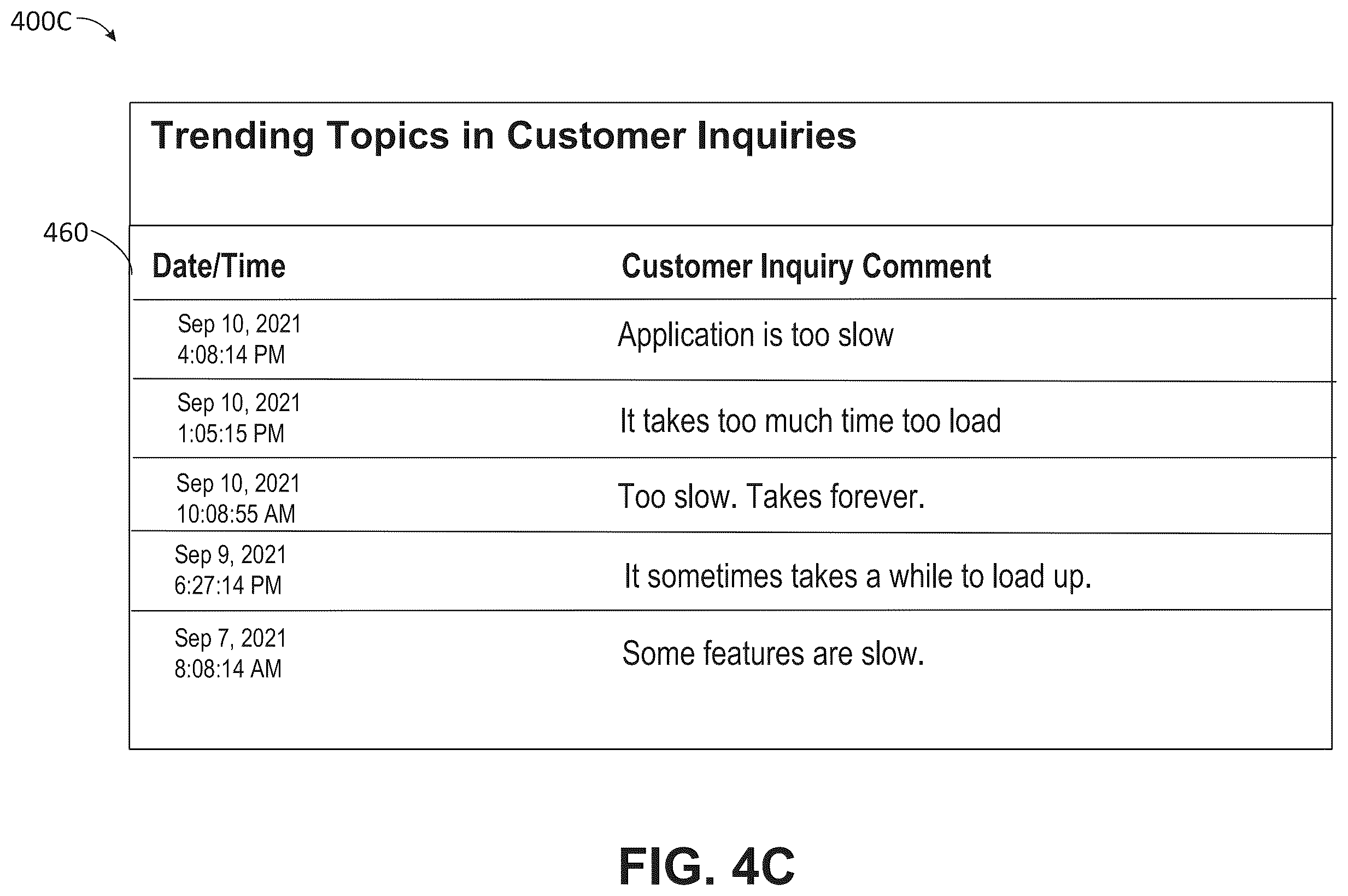 400C

Trending Topics in Customer Inquiries

460

| Date/Time | Customer Inquiry Comment |
|---|---|
| Sep 10, 2021 4:08:14 PM | Application is too slow |
| Sep 10, 2021 1:05:15 PM | It takes too much time too load |
| Sep 10, 2021 10:08:55 AM | Too slow. Takes forever. |
| Sep 9, 2021 6:27:14 PM | It sometimes takes a while to load up. |
| Sep 7, 2021 8:08:14 AM | Some features are slow. |

FIG. 4C